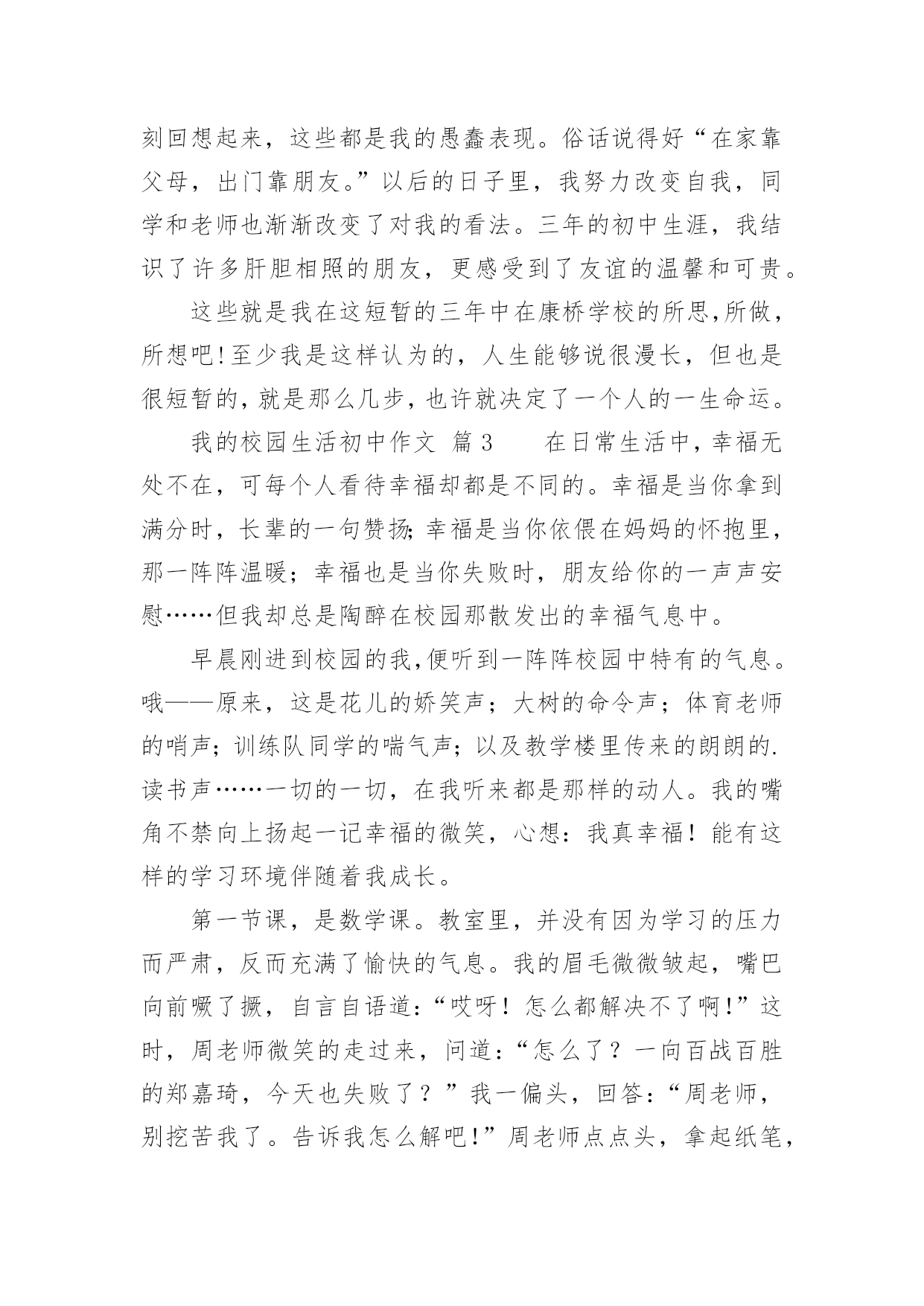 刻回想起来，这些都是我的愚蠢表现。俗话说得好“在家靠父母，出门靠朋友。”以后的日子里，我努力改变自我，同学和老师也渐渐改变了对我的看法。三年的初中生涯，我结识了许多肝胆相照的朋友，更感受到了友谊的温馨和可贵。

这些就是我在这短暂的三年中在康桥学校的所思,所做，所想吧!至少我是这样认为的，人生能够说很漫长，但也是很短暂的,就是那么几步,也许就决定了一个人的一生命运。

我的校园生活初中作文 篇3　　在日常生活中,幸福无处不在，可每个人看待幸福却都是不同的。幸福是当你拿到满分时，长辈的一句赞扬;幸福是当你依偎在妈妈的怀抱里，那一阵阵温暖；幸福也是当你失败时，朋友给你的一声声安慰……但我却总是陶醉在校园那散发出的幸福气息中。

早晨刚进到校园的我,便听到一阵阵校园中特有的气息。哦——原来，这是花儿的娇笑声；大树的命令声；体育老师的哨声；训练队同学的喘气声；以及教学楼里传来的朗朗的.读书声……一切的一切，在我听来都是那样的动人。我的嘴角不禁向上扬起一记幸福的微笑，心想：我真幸福！能有这样的学习环境伴随着我成长。

第一节课，是数学课。教室里，并没有因为学习的压力而严肃，反而充满了愉快的气息。我的眉毛微微皱起，嘴巴向前噘了撅，自言自语道:“哎呀！怎么都解决不了啊!”这时，周老师微笑的走过来，问道:“怎么了？一向百战百胜的郑嘉琦，今天也失败了？”我一偏头，回答:“周老师，别挖苦我了。告诉我怎么解吧!”周老师点点头，拿起纸笔，